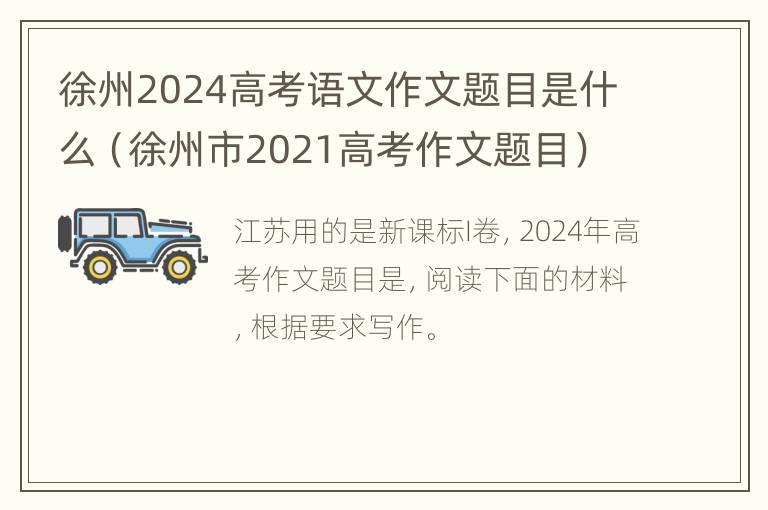 徐州2024高考语文作文题目是什么（徐州市2021高考作文题目）

江苏用的是新课标I卷, 2024年高考作文题目是, 阅读下面的材料, 根据要求写作。